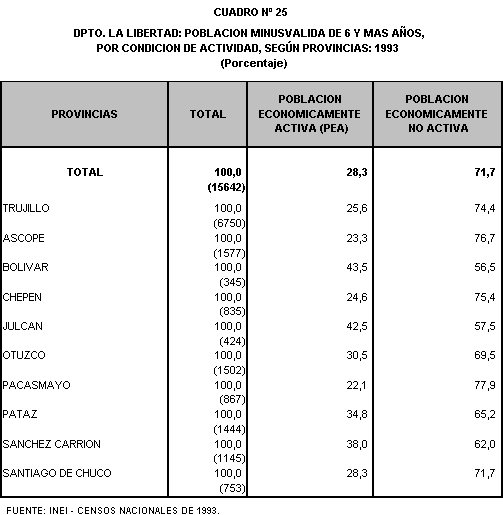 CUADRO Nº 25

DPTO. LA LIBERTAD: POBLACION MINUSVALIDA DE 6 Y MAS AÑOS, POR CONDICION DE ACTIVIDAD, SEGÚN PROVINCIAS: 1993
(Porcentaje)

| PROVINCIAS | TOTAL | POBLACION ECONOMICAMENTE ACTIVA (PEA) | POBLACION ECONOMICAMENTE NO ACTIVA |
|---|---|---|---|
| TOTAL | 100,0 (15642) | 28,3 | 71,7 |
| TRUJILLO | 100,0 (6750) | 25,6 | 74,4 |
| ASCOPE | 100,0 (1577) | 23,3 | 76,7 |
| BOLIVAR | 100,0 (345) | 43,5 | 56,5 |
| CHEPEN | 100,0 (835) | 24,6 | 75,4 |
| JULCAN | 100,0 (424) | 42,5 | 57,5 |
| OTUZCO | 100,0 (1502) | 30,5 | 69,5 |
| PACASMAYO | 100,0 (867) | 22,1 | 77,9 |
| PATAZ | 100,0 (1444) | 34,8 | 65,2 |
| SANCHEZ CARRION | 100,0 (1145) | 38,0 | 62,0 |
| SANTIAGO DE CHUCO | 100,0 (753) | 28,3 | 71,7 |

FUENTE: INEI - CENSOS NACIONALES DE 1993.